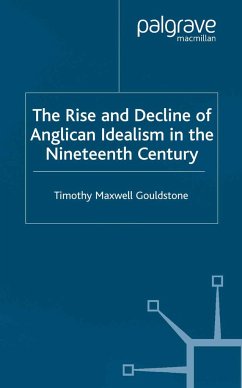 palgrave
macmillan

The Rise and Decline of Anglican Idealism in the Nineteenth Century

Timothy Maxwell Gouldstone